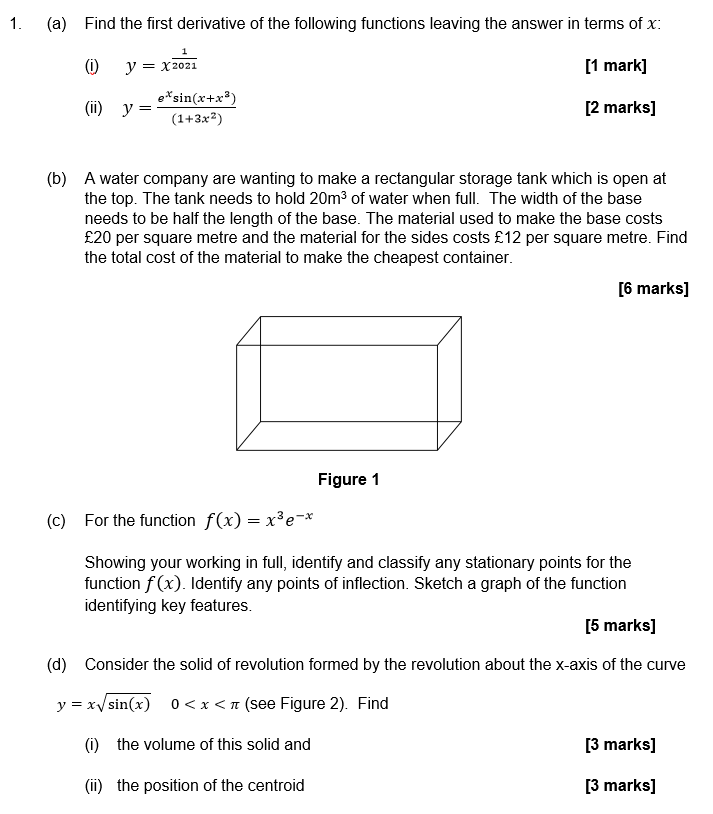 1. (a) Find the first derivative of the following functions leaving the answer in terms of $x$:

(i) $y = x^{\frac{1}{2021}}$ [1 mark]

(ii) $y = \frac{e^x \sin(x+x^3)}{(1+3x^2)}$ [2 marks]

(b) A water company are wanting to make a rectangular storage tank which is open at the top. The tank needs to hold 20m³ of water when full. The width of the base needs to be half the length of the base. The material used to make the base costs £20 per square metre and the material for the sides costs £12 per square metre. Find the total cost of the material to make the cheapest container.

[6 marks]

Figure 1

(c) For the function $f(x) = x^3 e^{-x}$

Showing your working in full, identify and classify any stationary points for the function $f(x)$. Identify any points of inflection. Sketch a graph of the function identifying key features.

[5 marks]

(d) Consider the solid of revolution formed by the revolution about the x-axis of the curve

$y = x\sqrt{\sin(x)}$ $0 < x < \pi$ (see Figure 2). Find

(i) the volume of this solid and [3 marks]

(ii) the position of the centroid [3 marks]